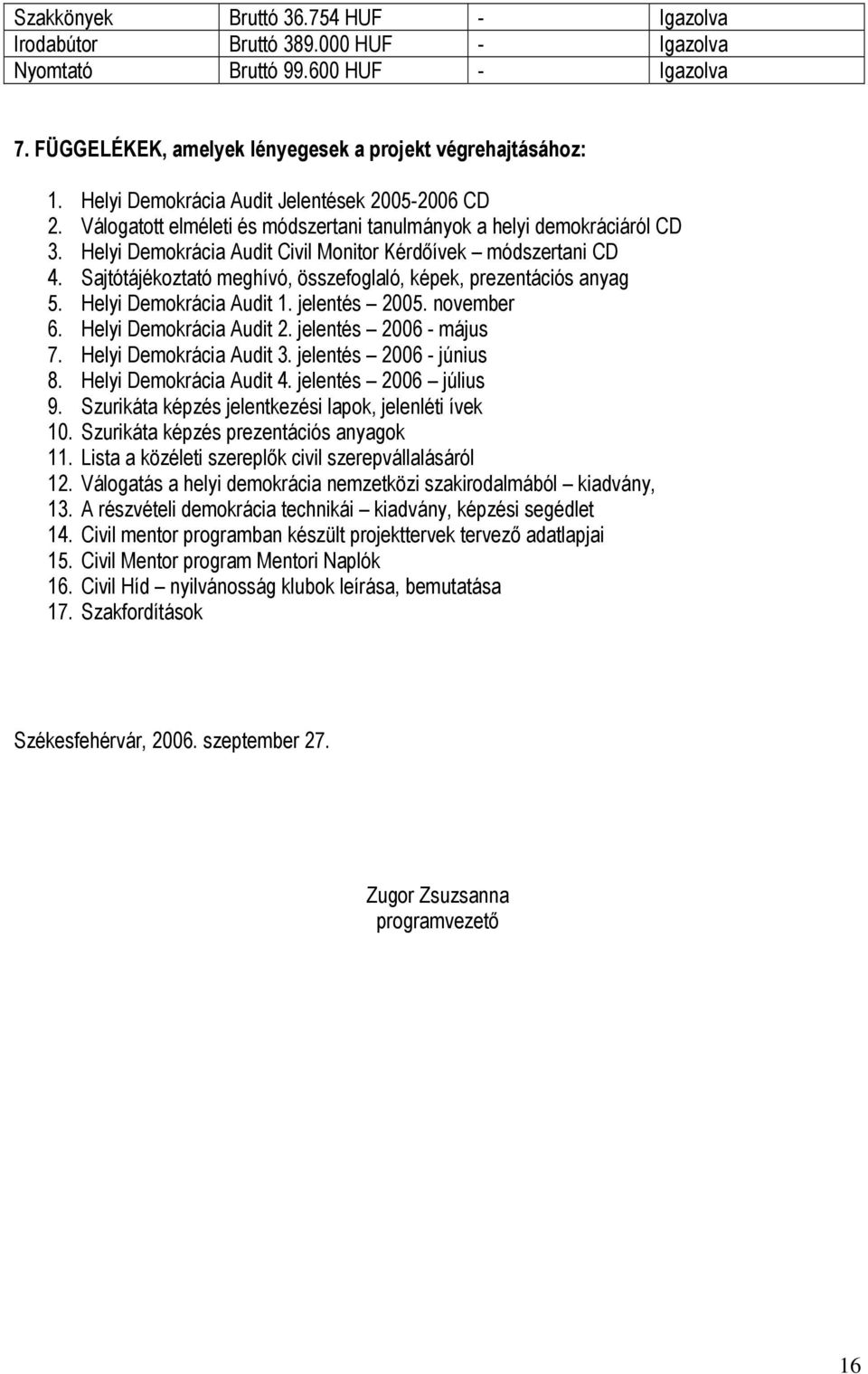 | Szakkönyek | Bruttó 36.754 HUF | - | Igazolva |
|---|---|---|---|
| Irodabútor | Bruttó 389.000 HUF | - | Igazolva |
| Nyomtató | Bruttó 99.600 HUF | - | Igazolva |

7. FÜGGELÉKEK, amelyek lényegesek a projekt végrehajtásához:

1. Helyi Demokrácia Audit Jelentések 2005-2006 CD
2. Válogatott elméleti és módszertani tanulmányok a helyi demokráciáról CD
3. Helyi Demokrácia Audit Civil Monitor Kérdőívek – módszertani CD
4. Sajtótájékoztató meghívó, összefoglaló, képek, prezentációs anyag
5. Helyi Demokrácia Audit 1. jelentés – 2005. november
6. Helyi Demokrácia Audit 2. jelentés – 2006 - május
7. Helyi Demokrácia Audit 3. jelentés – 2006 - június
8. Helyi Demokrácia Audit 4. jelentés – 2006 – július
9. Szurikáta képzés jelentkezési lapok, jelenléti ívek
10. Szurikáta képzés prezentációs anyagok
11. Lista a közéleti szereplők civil szerepvállalásáról
12. Válogatás a helyi demokrácia nemzetközi szakirodalmából – kiadvány,
13. A részvételi demokrácia technikái – kiadvány, képzési segédlet
14. Civil mentor programban készült projekttervek tervező adatlapjai
15. Civil Mentor program Mentori Naplók
16. Civil Híd – nyilvánosság klubok leírása, bemutatása
17. Szakfordítások

Székesfehérvár, 2006. szeptember 27.

Zugor Zsuzsanna
programvezető

16